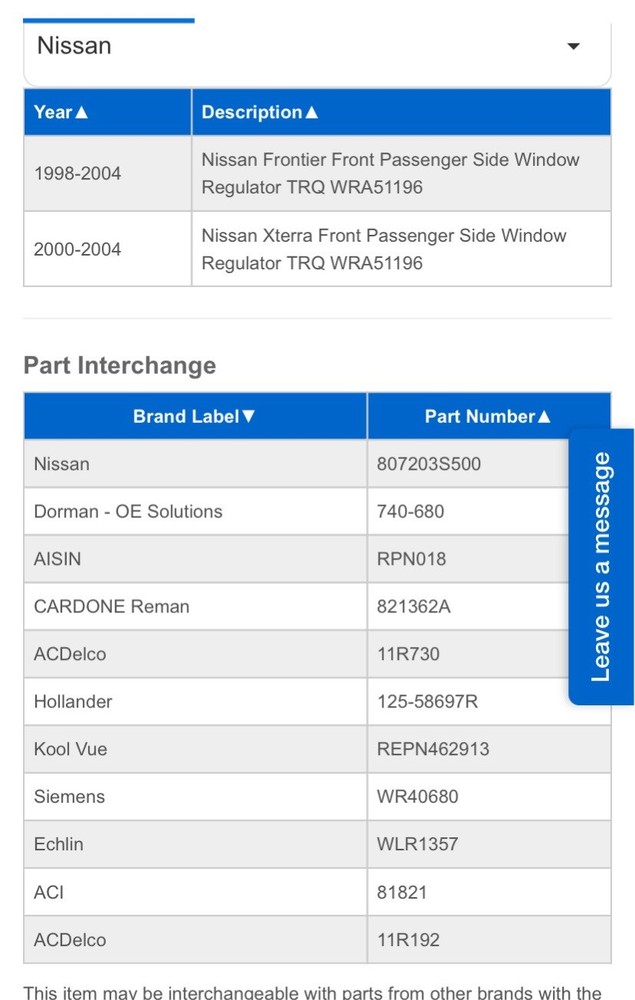 Nissan

| Year▲ | Description▲ |
|---|---|
| 1998-2004 | Nissan Frontier Front Passenger Side Window Regulator TRQ WRA51196 |
| 2000-2004 | Nissan Xterra Front Passenger Side Window Regulator TRQ WRA51196 |

Part Interchange

| Brand Label▼ | Part Number▲ |
|---|---|
| Nissan | 807203S500 |
| Dorman - OE Solutions | 740-680 |
| AISIN | RPN018 |
| CARDONE Reman | 821362A |
| ACDelco | 11R730 |
| Hollander | 125-58697R |
| Kool Vue | REPN462913 |
| Siemens | WR40680 |
| Echlin | WLR1357 |
| ACI | 81821 |
| ACDelco | 11R192 |

Leave us a message

This item may be interchangeable with parts from other brands with the